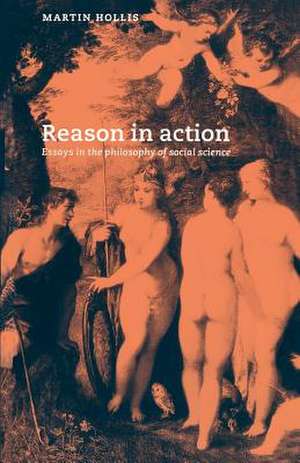 MARTIN HOLLIS

Reason in action

Essays in the philosophy of social science